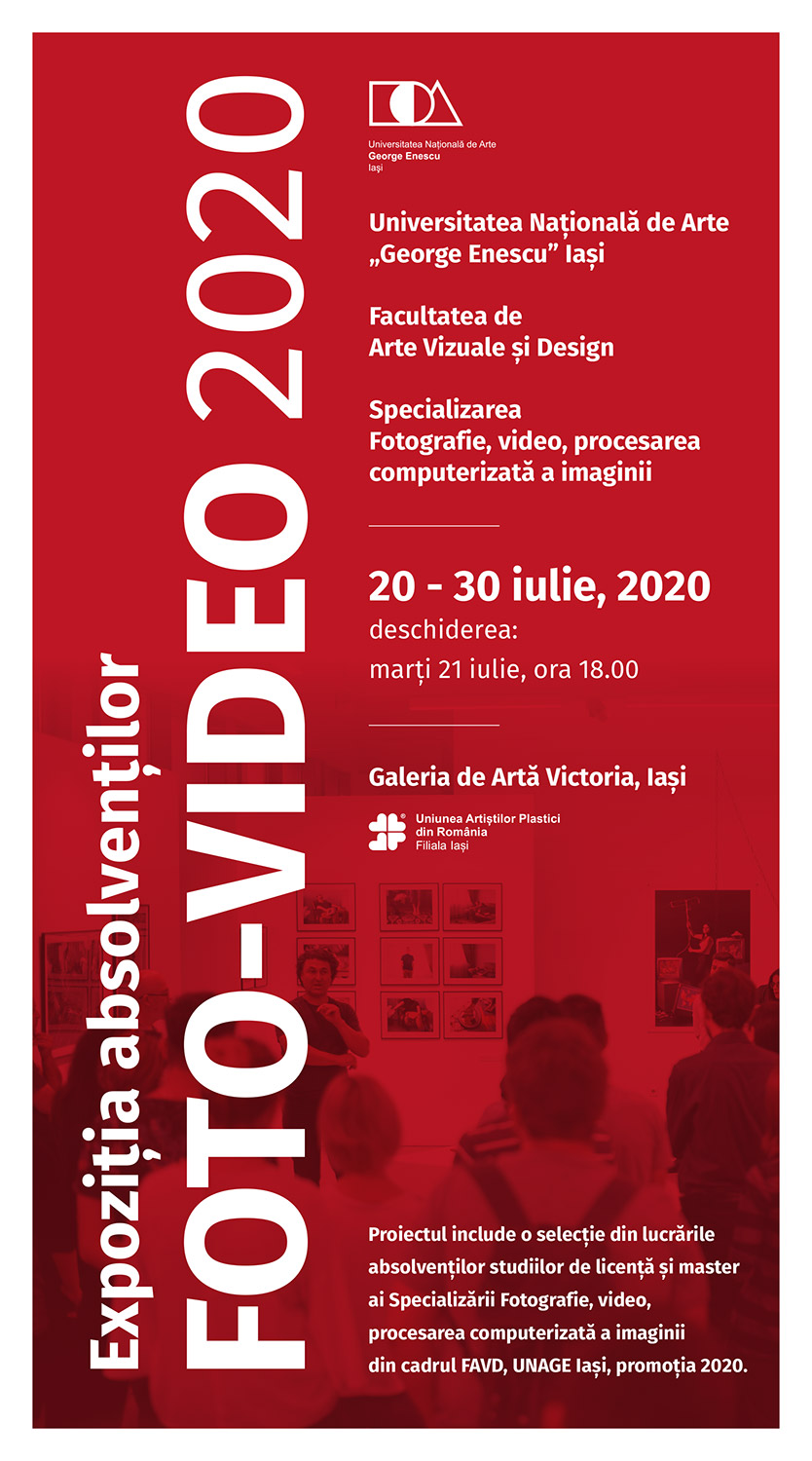 Expoziția absolvenților
FOTO-VIDEO 2020

Universitatea Națională de Arte
George Enescu
Iași

Universitatea Națională de Arte „George Enescu” Iași

Facultatea de Arte Vizuale și Design

Specializarea Fotografie, video, procesarea computerizată a imaginii

20 - 30 iulie, 2020
deschiderea:
marți 21 iulie, ora 18.00

Galeria de Artă Victoria, Iași

Uniunea Artiștilor Plastici din România
Filiala Iași

Proiectul include o selecție din lucrările absolvenților studiilor de licență și master ai Specializării Fotografie, video, procesarea computerizată a imaginii din cadrul FAVD, UNAGE Iași, promoția 2020.